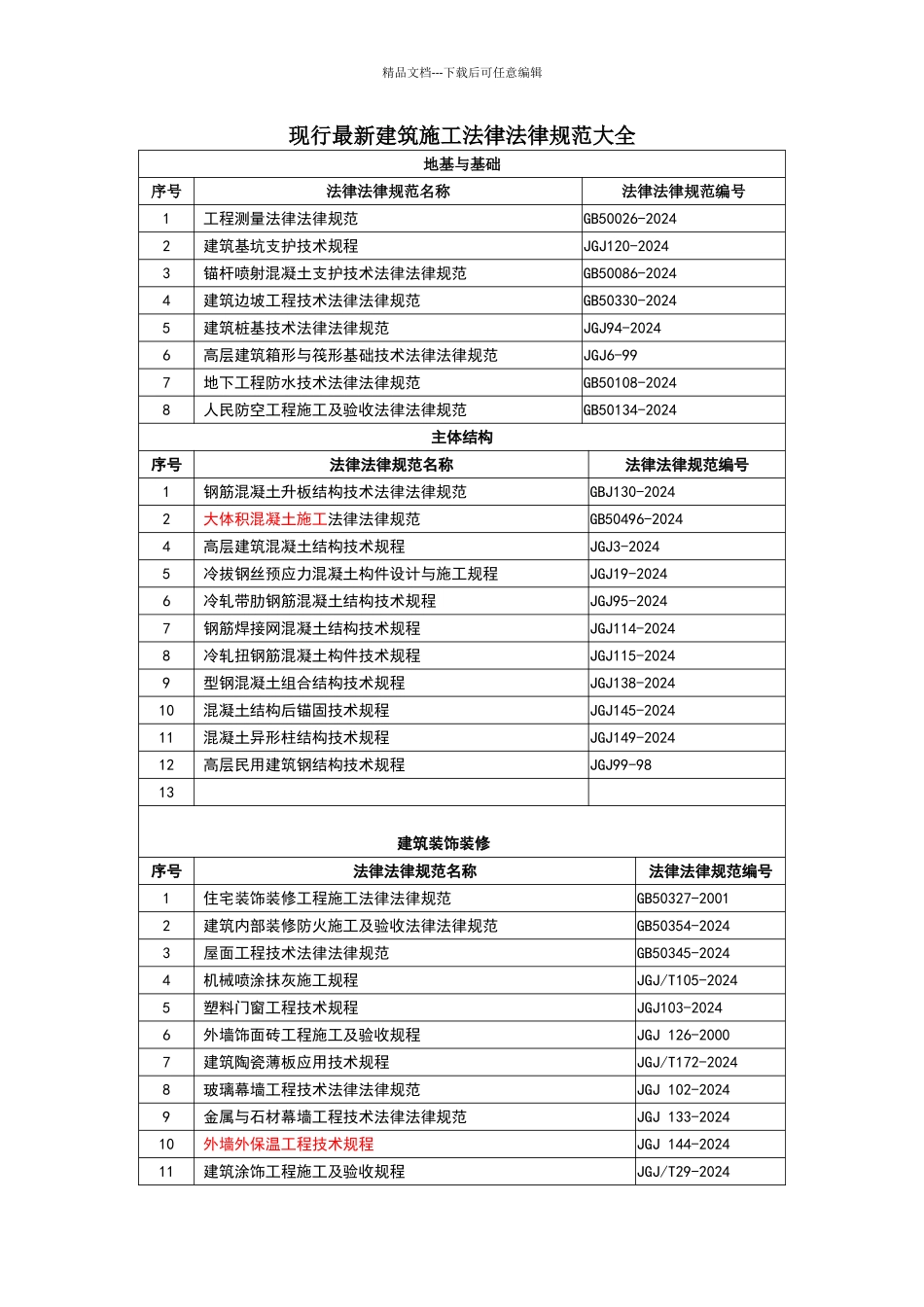 精品文档---下载后可任意编辑

现行最新建筑施工法律法律规范大全

地基与基础

| 序号 | 法律法律规范名称 | 法律法律规范编号 |
|---|---|---|
| 1 | 工程测量法律法律规范 | GB50026-2024 |
| 2 | 建筑基坑支护技术规程 | JGJ120-2024 |
| 3 | 锚杆喷射混凝土支护技术法律法律规范 | GB50086-2024 |
| 4 | 建筑边坡工程技术法律法律规范 | GB50330-2024 |
| 5 | 建筑桩基技术法律法律规范 | JGJ94-2024 |
| 6 | 高层建筑箱形与筏形基础技术法律法律规范 | JGJ6-99 |
| 7 | 地下工程防水技术法律法律规范 | GB50108-2024 |
| 8 | 人民防空工程施工及验收法律法律规范 | GB50134-2024 |

主体结构

| 序号 | 法律法律规范名称 | 法律法律规范编号 |
|---|---|---|
| 1 | 钢筋混凝土升板结构技术法律法律规范 | GBJ130-2024 |
| 2 | 大体积混凝土施工法律法律规范 | GB50496-2024 |
| 4 | 高层建筑混凝土结构技术规程 | JGJ3-2024 |
| 5 | 冷拔钢丝预应力混凝土构件设计与施工规程 | JGJ19-2024 |
| 6 | 冷轧带肋钢筋混凝土结构技术规程 | JGJ95-2024 |
| 7 | 钢筋焊接网混凝土结构技术规程 | JGJ114-2024 |
| 8 | 冷轧扭钢筋混凝土构件技术规程 | JGJ115-2024 |
| 9 | 型钢混凝土组合结构技术规程 | JGJ138-2024 |
| 10 | 混凝土结构后锚固技术规程 | JGJ145-2024 |
| 11 | 混凝土异形柱结构技术规程 | JGJ149-2024 |
| 12 | 高层民用建筑钢结构技术规程 | JGJ99-98 |
| 13 | | |

建筑装饰装修

| 序号 | 法律法律规范名称 | 法律法律规范编号 |
|---|---|---|
| 1 | 住宅装饰装修工程施工法律法律规范 | GB50327-2001 |
| 2 | 建筑内部装修防火施工及验收法律法律规范 | GB50354-2024 |
| 3 | 屋面工程技术法律法律规范 | GB50345-2024 |
| 4 | 机械喷涂抹灰施工规程 | JGJ/T105-2024 |
| 5 | 塑料门窗工程技术规程 | JGJ103-2024 |
| 6 | 外墙饰面砖工程施工及验收规程 | JGJ 126-2000 |
| 7 | 建筑陶瓷薄板应用技术规程 | JGJ/T172-2024 |
| 8 | 玻璃幕墙工程技术法律法律规范 | JGJ 102-2024 |
| 9 | 金属与石材幕墙工程技术法律法律规范 | JGJ 133-2024 |
| 10 | 外墙外保温工程技术规程 | JGJ 144-2024 |
| 11 | 建筑涂饰工程施工及验收规程 | JGJ/T29-2024 |